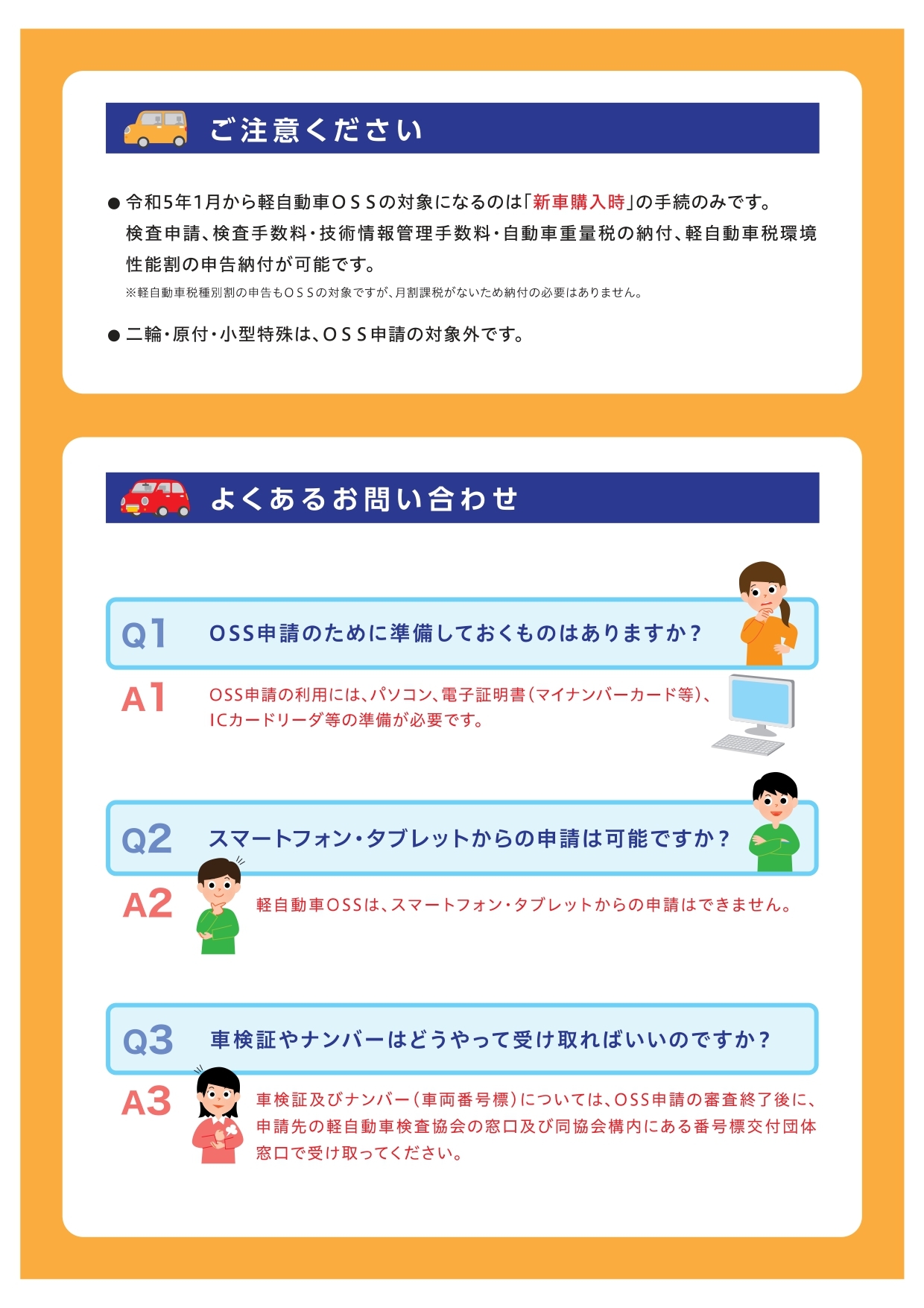 ご注意ください

● 令和5年1月から軽自動車ＯＳＳの対象になるのは「新車購入時」の手続のみです。検査申請、検査手数料・技術情報管理手数料・自動車重量税の納付、軽自動車税環境性能割の申告納付が可能です。

※軽自動車税種別割の申告もＯＳＳの対象ですが、月割課税がないため納付の必要はありません。

● 二輪・原付・小型特殊は、ＯＳＳ申請の対象外です。

よくあるお問い合わせ

Q1 OSS申請のために準備しておくものはありますか？

A1 OSS申請の利用には、パソコン、電子証明書（マイナンバーカード等）、ICカードリーダ等の準備が必要です。

Q2 スマートフォン・タブレットからの申請は可能ですか？

A2 軽自動車OSSは、スマートフォン・タブレットからの申請はできません。

Q3 車検証やナンバーはどうやって受け取ればいいのですか？

A3 車検証及びナンバー（車両番号標）については、OSS申請の審査終了後に、申請先の軽自動車検査協会の窓口及び同協会構内にある番号標交付団体窓口で受け取ってください。